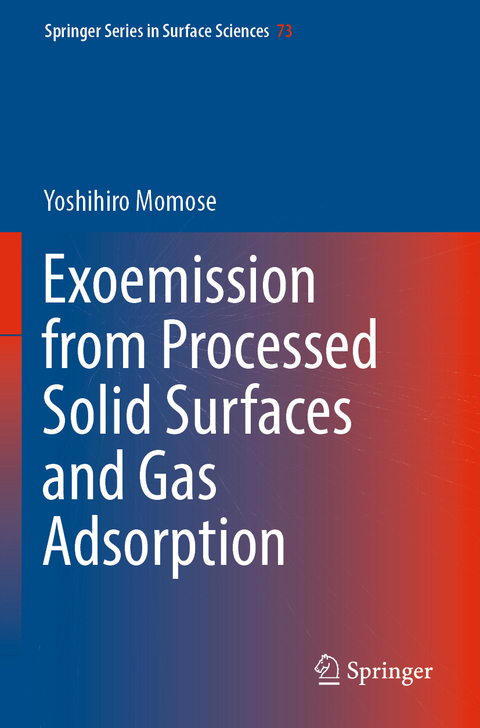 Springer Series in Surface Sciences 73

Yoshihiro Momose

Exoemission from Processed Solid Surfaces and Gas Adsorption

Springer